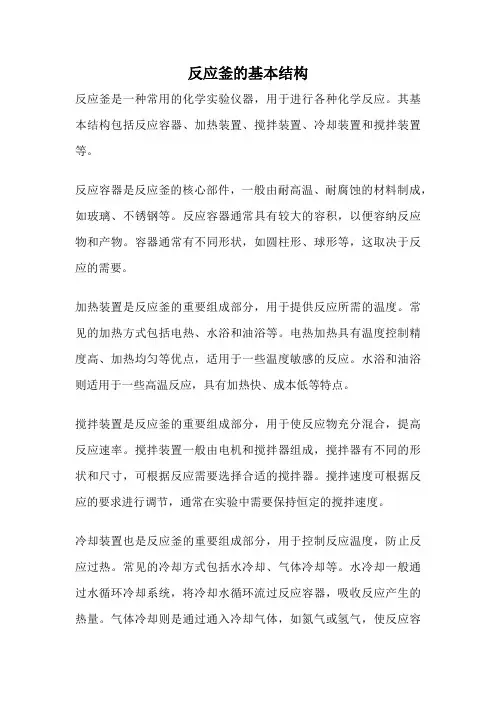 反应釜的基本结构

反应釜是一种常用的化学实验仪器，用于进行各种化学反应。其基本结构包括反应容器、加热装置、搅拌装置、冷却装置和搅拌装置等。

反应容器是反应釜的核心部件，一般由耐高温、耐腐蚀的材料制成，如玻璃、不锈钢等。反应容器通常具有较大的容积，以便容纳反应物和产物。容器通常有不同形状，如圆柱形、球形等，这取决于反应的需要。

加热装置是反应釜的重要组成部分，用于提供反应所需的温度。常见的加热方式包括电热、水浴和油浴等。电热加热具有温度控制精度高、加热均匀等优点，适用于一些温度敏感的反应。水浴和油浴则适用于一些高温反应，具有加热快、成本低等特点。

搅拌装置是反应釜的重要组成部分，用于使反应物充分混合，提高反应速率。搅拌装置一般由电机和搅拌器组成，搅拌器有不同的形状和尺寸，可根据反应需要选择合适的搅拌器。搅拌速度可根据反应的要求进行调节，通常在实验中需要保持恒定的搅拌速度。

冷却装置也是反应釜的重要组成部分，用于控制反应温度，防止反应过热。常见的冷却方式包括水冷却、气体冷却等。水冷却一般通过水循环冷却系统，将冷却水循环流过反应容器，吸收反应产生的热量。气体冷却则是通过通入冷却气体，如氮气或氢气，使反应容